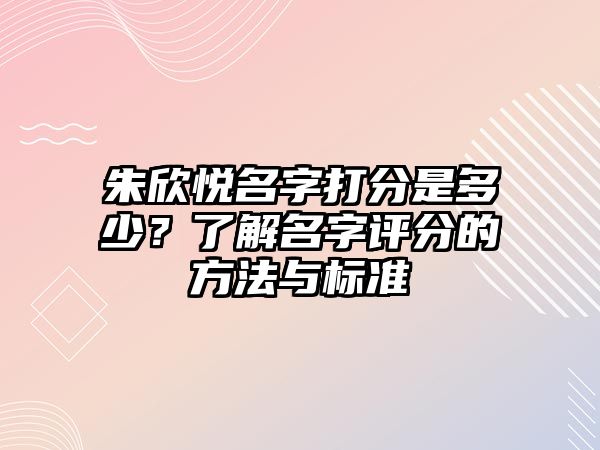 朱欣悦名字打分是多少？了解名字评分的方法与标准